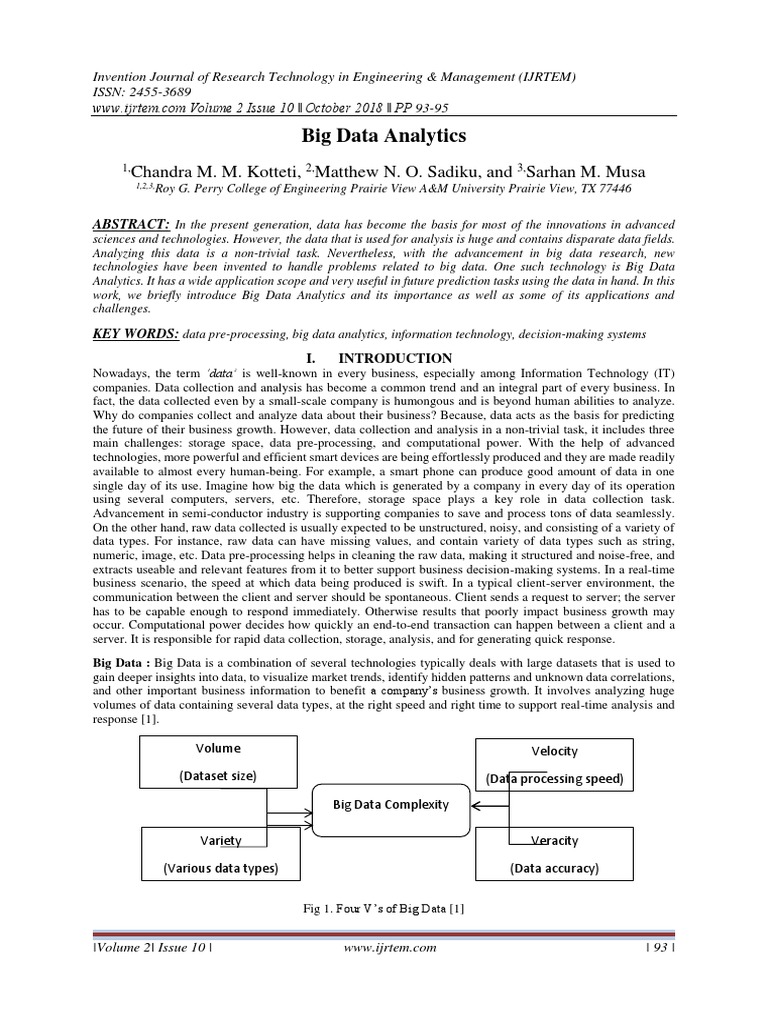 Invention Journal of Research Technology in Engineering & Management (IJRTEM)
ISSN: 2455-3689
www.ijrtem.com Volume 2 Issue 10 ǁ October 2018 ǁ PP 93-95

Big Data Analytics

$^{1,}$Chandra M. M. Kotteti, $^{2,}$Matthew N. O. Sadiku, and $^{3,}$Sarhan M. Musa
$^{1,2,3,}$Roy G. Perry College of Engineering Prairie View A&M University Prairie View, TX 77446

ABSTRACT: In the present generation, data has become the basis for most of the innovations in advanced sciences and technologies. However, the data that is used for analysis is huge and contains disparate data fields. Analyzing this data is a non-trivial task. Nevertheless, with the advancement in big data research, new technologies have been invented to handle problems related to big data. One such technology is Big Data Analytics. It has a wide application scope and very useful in future prediction tasks using the data in hand. In this work, we briefly introduce Big Data Analytics and its importance as well as some of its applications and challenges.

KEY WORDS: data pre-processing, big data analytics, information technology, decision-making systems

I. INTRODUCTION

Nowadays, the term 'data' is well-known in every business, especially among Information Technology (IT) companies. Data collection and analysis has become a common trend and an integral part of every business. In fact, the data collected even by a small-scale company is humongous and is beyond human abilities to analyze. Why do companies collect and analyze data about their business? Because, data acts as the basis for predicting the future of their business growth. However, data collection and analysis in a non-trivial task, it includes three main challenges: storage space, data pre-processing, and computational power. With the help of advanced technologies, more powerful and efficient smart devices are being effortlessly produced and they are made readily available to almost every human-being. For example, a smart phone can produce good amount of data in one single day of its use. Imagine how big the data which is generated by a company in every day of its operation using several computers, servers, etc. Therefore, storage space plays a key role in data collection task. Advancement in semi-conductor industry is supporting companies to save and process tons of data seamlessly. On the other hand, raw data collected is usually expected to be unstructured, noisy, and consisting of a variety of data types. For instance, raw data can have missing values, and contain variety of data types such as string, numeric, image, etc. Data pre-processing helps in cleaning the raw data, making it structured and noise-free, and extracts useable and relevant features from it to better support business decision-making systems. In a real-time business scenario, the speed at which data being produced is swift. In a typical client-server environment, the communication between the client and server should be spontaneous. Client sends a request to server; the server has to be capable enough to respond immediately. Otherwise results that poorly impact business growth may occur. Computational power decides how quickly an end-to-end transaction can happen between a client and a server. It is responsible for rapid data collection, storage, analysis, and for generating quick response.

Big Data : Big Data is a combination of several technologies typically deals with large datasets that is used to gain deeper insights into data, to visualize market trends, identify hidden patterns and unknown data correlations, and other important business information to benefit a company's business growth. It involves analyzing huge volumes of data containing several data types, at the right speed and right time to support real-time analysis and response [1].

Volume
(Dataset size)

Velocity
(Data processing speed)

Big Data Complexity

Variety
(Various data types)

Veracity
(Data accuracy)

Fig 1. Four V's of Big Data [1]

|Volume 2| Issue 10 | www.ijrtem.com | 93 |